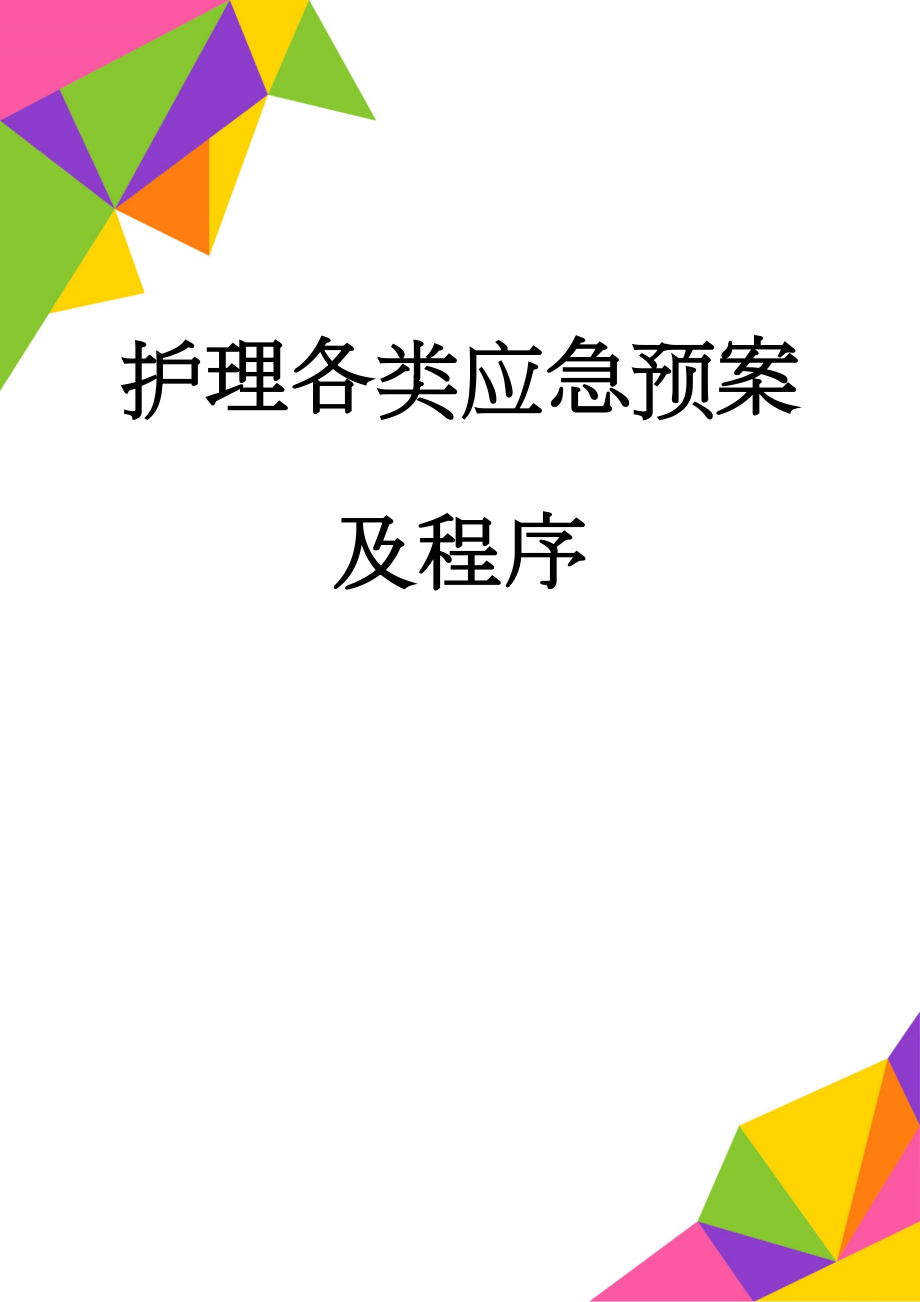 护理各类应急预案及程序